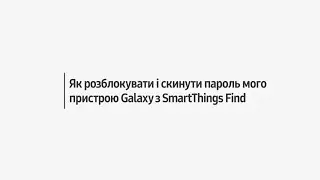 Як розблокувати і скинути пароль мого пристрою Galaxy з SmartThings Find